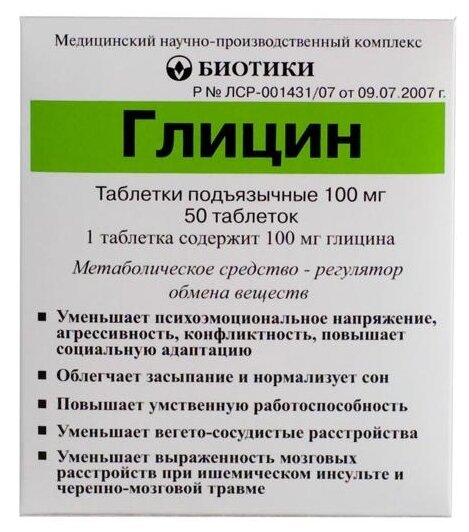 Медицинский научно-производственный комплекс

БИОТИКИ

Р № ЛСР-001431/07 от 09.07.2007 г.

Глицин

Таблетки подъязычные 100 мг
50 таблеток
1 таблетка содержит 100 мг глицина

Метаболическое средство - регулятор обмена веществ

• Уменьшает психоэмоциональное напряжение, агрессивность, конфликтность, повышает социальную адаптацию
• Облегчает засыпание и нормализует сон
• Повышает умственную работоспособность
• Уменьшает вегето-сосудистые расстройства
• Уменьшает выраженность мозговых расстройств при ишемическом инсульте и черепно-мозговой травме